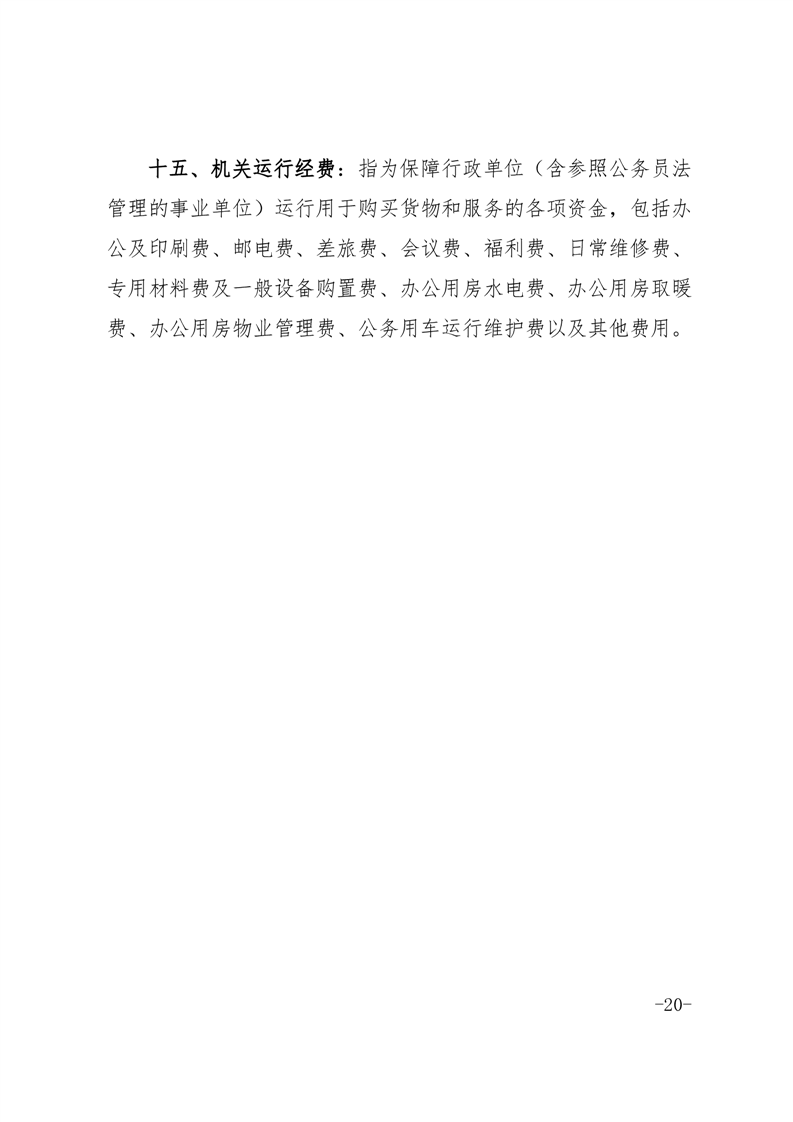 十五、机关运行经费：指为保障行政单位（含参照公务员法管理的事业单位）运行用于购买货物和服务的各项资金，包括办公及印刷费、邮电费、差旅费、会议费、福利费、日常维修费、专用材料费及一般设备购置费、办公用房水电费、办公用房取暖费、办公用房物业管理费、公务用车运行维护费以及其他费用。

-20-